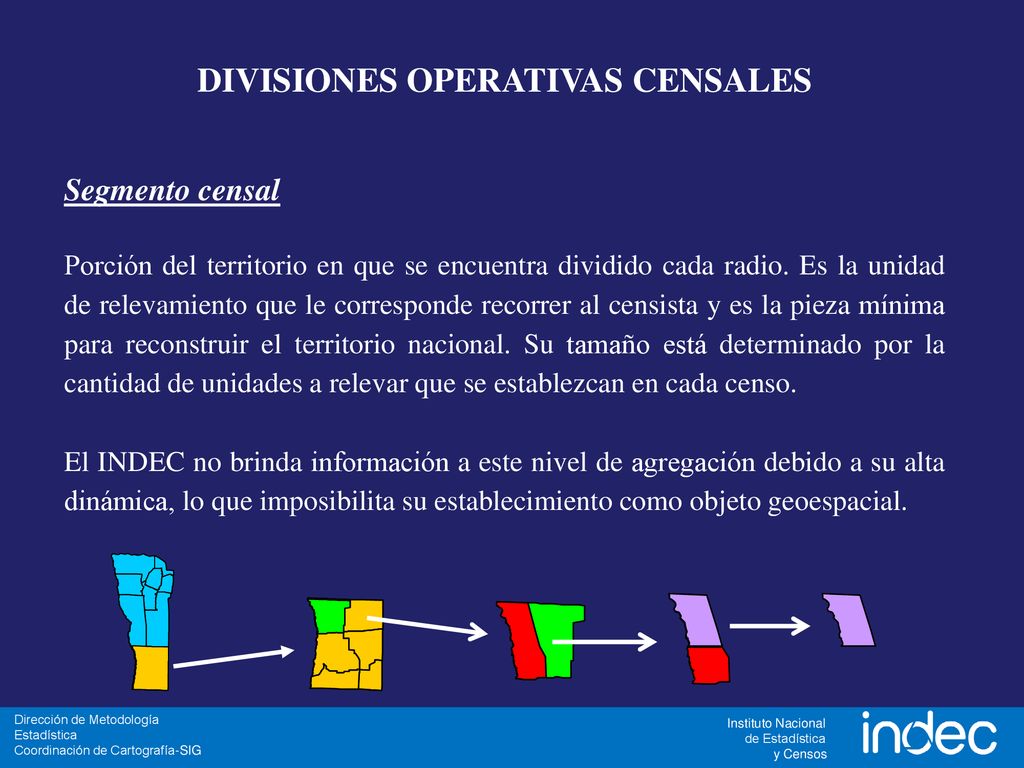 DIVISIONES OPERATIVAS CENSALES

Segmento censal

Porción del territorio en que se encuentra dividido cada radio. Es la unidad de relevamiento que le corresponde recorrer al censista y es la pieza mínima para reconstruir el territorio nacional. Su tamaño está determinado por la cantidad de unidades a relevar que se establezcan en cada censo.

El INDEC no brinda información a este nivel de agregación debido a su alta dinámica, lo que imposibilita su establecimiento como objeto geoespacial.

Dirección de Metodología Estadística
Coordinación de Cartografía-SIG

Instituto Nacional de Estadística y Censos

indec